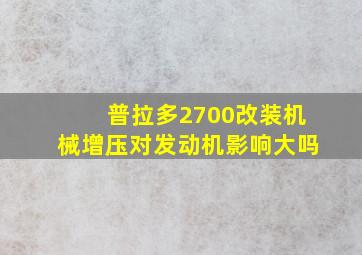 普拉多2700改装机械增压对发动机影响大吗